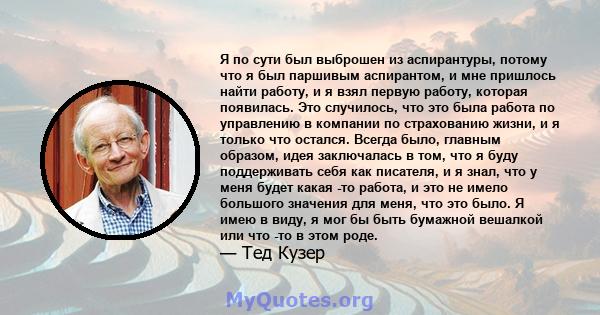 Я по сути был выброшен из аспирантуры, потому что я был паршивым аспирантом, и мне пришлось найти работу, и я взял первую работу, которая появилась. Это случилось, что это была работа по управлению в компании по страхованию жизни, и я только что остался. Всегда было, главным образом, идея заключалась в том, что я буду поддерживать себя как писателя, и я знал, что у меня будет какая -то работа, и это не имело большого значения для меня, что это было. Я имею в виду, я мог бы быть бумажной вешалкой или что -то в этом роде.
— Тед Кузер

MyQuotes.org